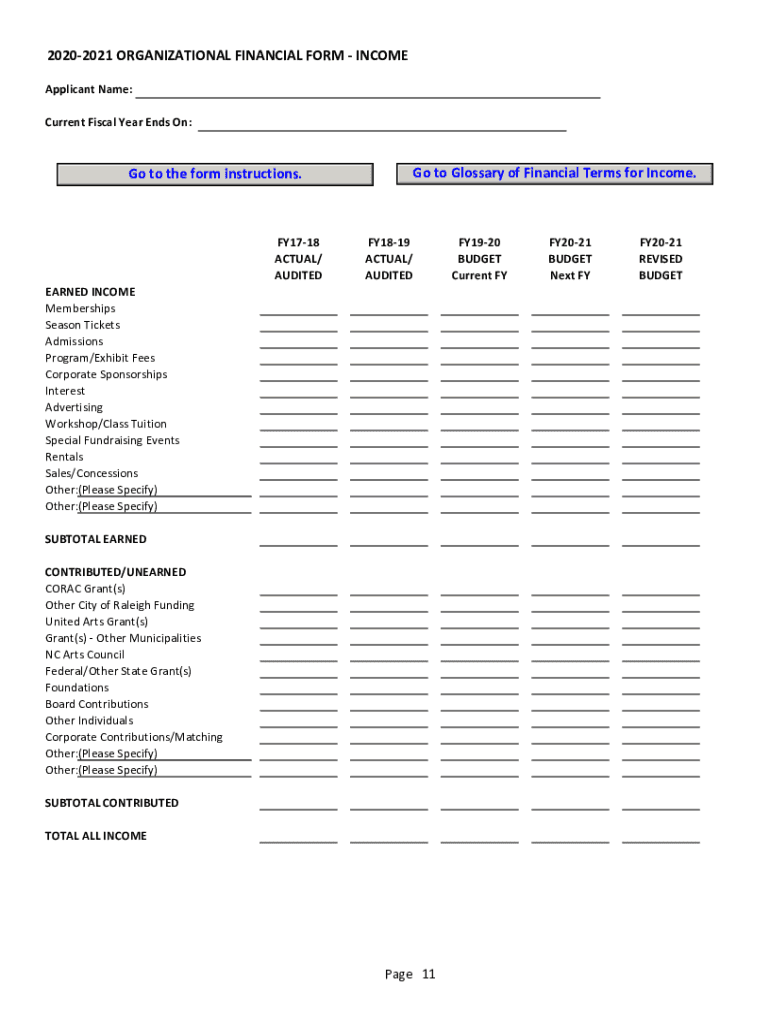 2020-2021 ORGANIZATIONAL FINANCIAL FORM - INCOME

Applicant Name:

Current Fiscal Year Ends On:

Go to the form instructions.

Go to Glossary of Financial Terms for Income.

| | FY17-18 ACTUAL/ AUDITED | FY18-19 ACTUAL/ AUDITED | FY19-20 BUDGET Current FY | FY20-21 BUDGET Next FY | FY20-21 REVISED BUDGET |
|---|---|---|---|---|---|
| EARNED INCOME | | | | | |
| Memberships | | | | | |
| Season Tickets | | | | | |
| Admissions | | | | | |
| Program/Exhibit Fees | | | | | |
| Corporate Sponsorships | | | | | |
| Interest | | | | | |
| Advertising | | | | | |
| Workshop/Class Tuition | | | | | |
| Special Fundraising Events | | | | | |
| Rentals | | | | | |
| Sales/Concessions | | | | | |
| Other:(Please Specify) | | | | | |
| Other:(Please Specify) | | | | | |
| SUBTOTAL EARNED | | | | | |
| CONTRIBUTED/UNEARNED | | | | | |
| CORAC Grant(s) | | | | | |
| Other City of Raleigh Funding | | | | | |
| United Arts Grant(s) | | | | | |
| Grant(s) - Other Municipalities | | | | | |
| NC Arts Council | | | | | |
| Federal/Other State Grant(s) | | | | | |
| Foundations | | | | | |
| Board Contributions | | | | | |
| Other Individuals | | | | | |
| Corporate Contributions/Matching | | | | | |
| Other:(Please Specify) | | | | | |
| Other:(Please Specify) | | | | | |
| SUBTOTAL CONTRIBUTED | | | | | |
| TOTAL ALL INCOME | | | | | |

Page 11